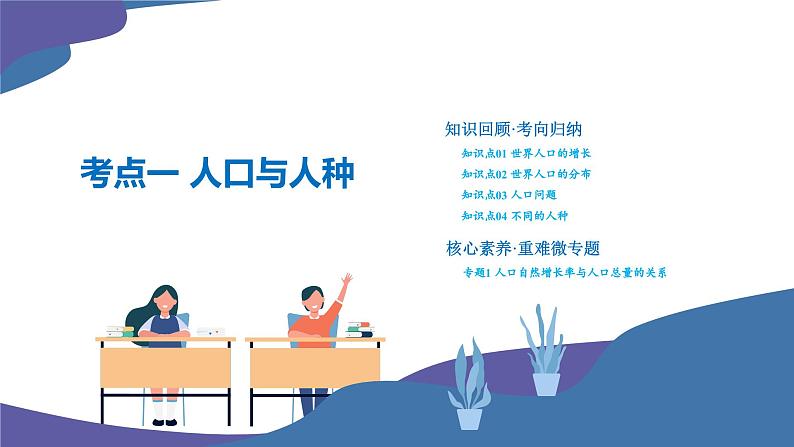 考点一 人口与人种

知识回顾·考向归纳

知识点01 世界人口的增长

知识点02 世界人口的分布

知识点03 人口问题

知识点04 不同的人种

核心素养·重难微专题

专题1 人口自然增长率与人口总量的关系